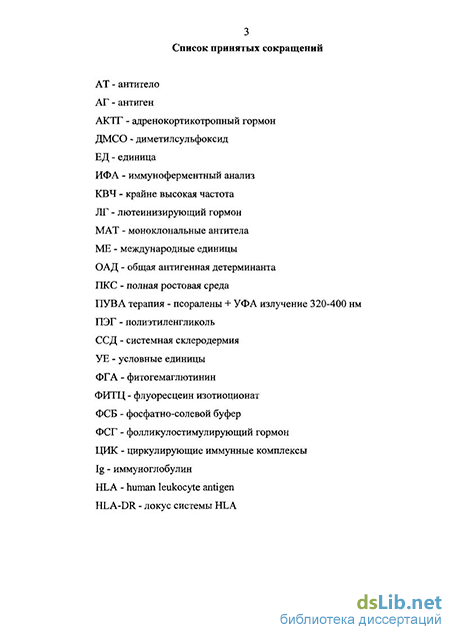 3

Список принятых сокращений

АТ - антитело

АГ - антиген

АКТГ - адренокортикотропный гормон

ДМСО - диметилсульфоксид

ЕД - единица

ИФА - иммуноферментный анализ

КВЧ - крайне высокая частота

ЛГ - лютеинизирующий гормон

МАТ - моноклональные антитела

МЕ - международные единицы

ОАД - общая антигенная детерминанта

ПКС - полная ростовая среда

ПУВА терапия - псоралены + УФА излучение 320-400 нм

ПЭГ - полиэтиленгликоль

ССД - системная склеродермия

УЕ - условные единицы

ФГА - фитогемаглютинин

ФИТЦ - флуоресцеин изотиоционат

ФСБ - фосфатно-солевой буфер

ФСГ - фолликулостимулирующий гормон

ЦИК - циркулирующие иммунные комплексы

Ig - иммуноглобулин

HLA - human leukocyte antigen

HLA-DR - локус системы HLA

dsLib.net
библиотека диссертаций